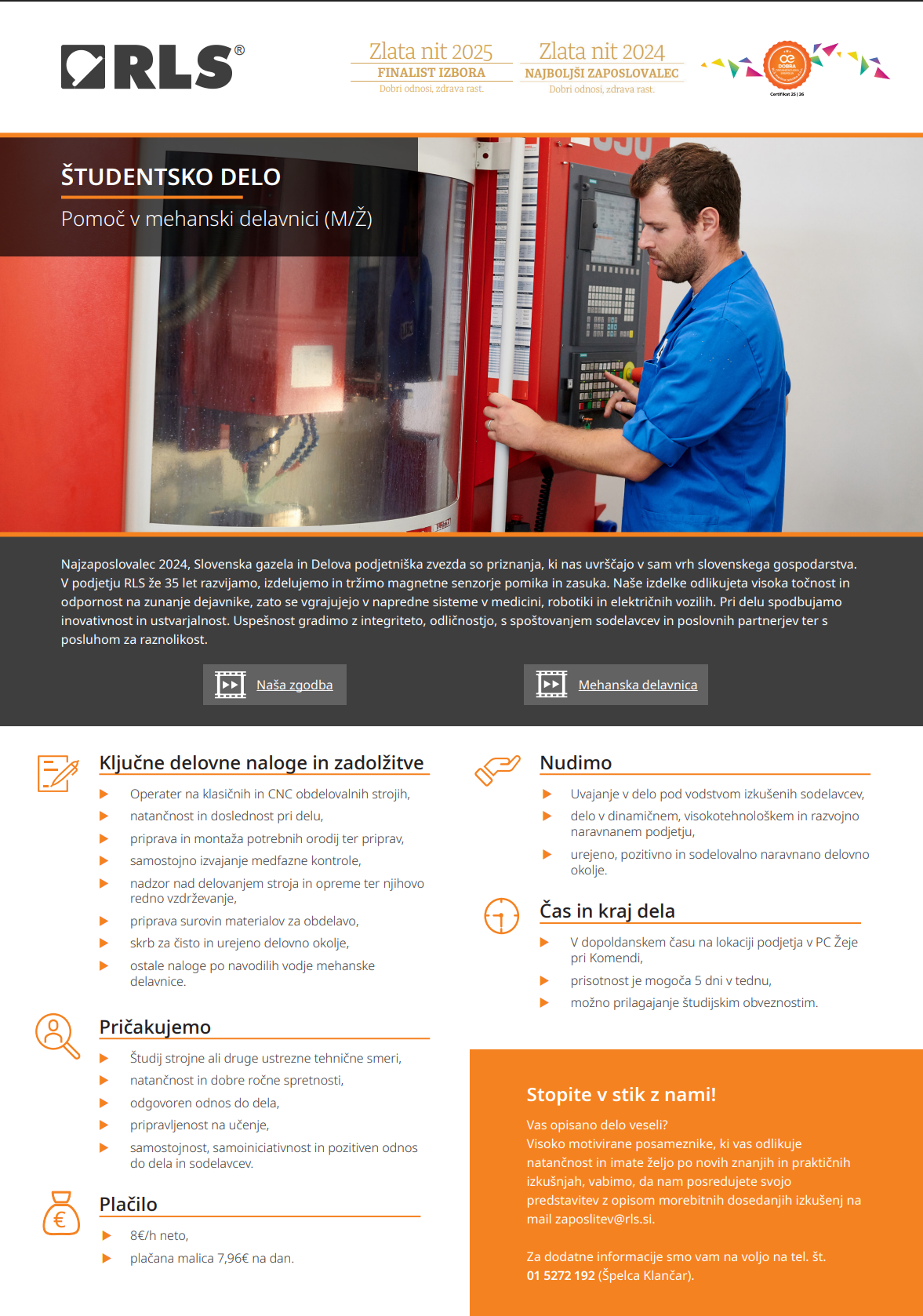 RLS®

Zlata nit 2025
FINALIST IZBORA
Dobri odnosi, zdrava rast.

Zlata nit 2024
NAJBOLJŠI ZAPOSLOVALEC
Dobri odnosi, zdrava rast.

Certifikat 25 | 26

ŠTUDENTSKO DELO
Pomoč v mehanski delavnici (M/Ž)

Najzaposlovalec 2024, Slovenska gazela in Delova podjetniška zvezda so priznanja, ki nas uvrščajo v sam vrh slovenskega gospodarstva. V podjetju RLS že 35 let razvijamo, izdelujemo in tržimo magnetne senzorje pomika in zasuka. Naše izdelke odlikujeta visoka točnost in odpornost na zunanje dejavnike, zato se vgrajujejo v napredne sisteme v medicini, robotiki in električnih vozilih. Pri delu spodbujamo inovativnost in ustvarjalnost. Uspešnost gradimo z integriteto, odličnostjo, s spoštovanjem sodelavcev in poslovnih partnerjev ter s posluhom za raznolikost.

Naša zgodba

Mehanska delavnica

Ključne delovne naloge in zadolžitve
Operater na klasičnih in CNC obdelovalnih strojih,
natančnost in doslednost pri delu,
priprava in montaža potrebnih orodij ter priprav,
samostojno izvajanje medfazne kontrole,
nadzor nad delovanjem stroja in opreme ter njihovo redno vzdrževanje,
priprava surovin materialov za obdelavo,
skrb za čisto in urejeno delovno okolje,
ostale naloge po navodilih vodje mehanske delavnice.

Pričakujemo
Študij strojne ali druge ustrezne tehnične smeri,
natančnost in dobre ročne spretnosti,
odgovoren odnos do dela,
pripravljenost na učenje,
samostojnost, samoiniciativnost in pozitiven odnos do dela in sodelavcev.

Plačilo
8€/h neto,
plačana malica 7,96€ na dan.

Nudimo
Uvajanje v delo pod vodstvom izkušenih sodelavcev,
delo v dinamičnem, visokotehnološkem in razvojno naravnanem podjetju,
urejeno, pozitivno in sodelovalno naravnano delovno okolje.

Čas in kraj dela
V dopoldanskem času na lokaciji podjetja v PC Žeje pri Komendi,
prisotnost je mogoča 5 dni v tednu,
možno prilagajanje študijskim obveznostim.

Stopite v stik z nami!
Vas opisano delo veseli?
Visoko motivirane posameznike, ki vas odlikuje natančnost in imate željo po novih znanjih in praktičnih izkušnjah, vabimo, da nam posredujete svojo predstavitev z opisom morebitnih dosedanjih izkušenj na mail zaposlitev@rls.si.

Za dodatne informacije smo vam na voljo na tel. št. 01 5272 192 (Špelca Klančar).